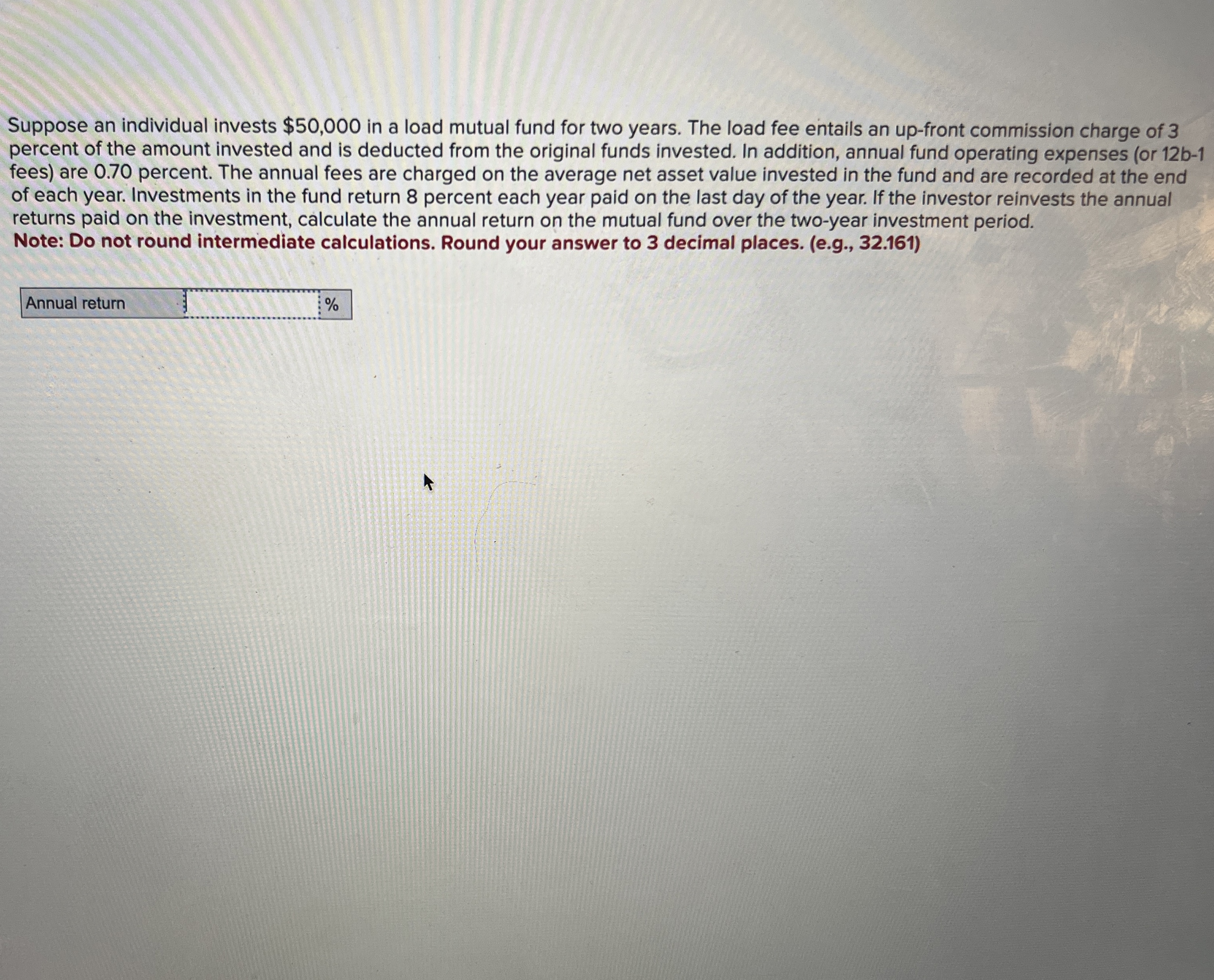 Suppose an individual invests $50,000 in a load mutual fund for two years. The load fee entails an up-front commission charge of 3 percent of the amount invested and is deducted from the original funds invested. In addition, annual fund operating expenses (or 12b-1 fees) are 0.70 percent. The annual fees are charged on the average net asset value invested in the fund and are recorded at the end of each year. Investments in the fund return 8 percent each year paid on the last day of the year. If the investor reinvests the annual returns paid on the investment, calculate the annual return on the mutual fund over the two-year investment period.

Note: Do not round intermediate calculations. Round your answer to 3 decimal places. (e.g., 32.161)

Annual return ____ %